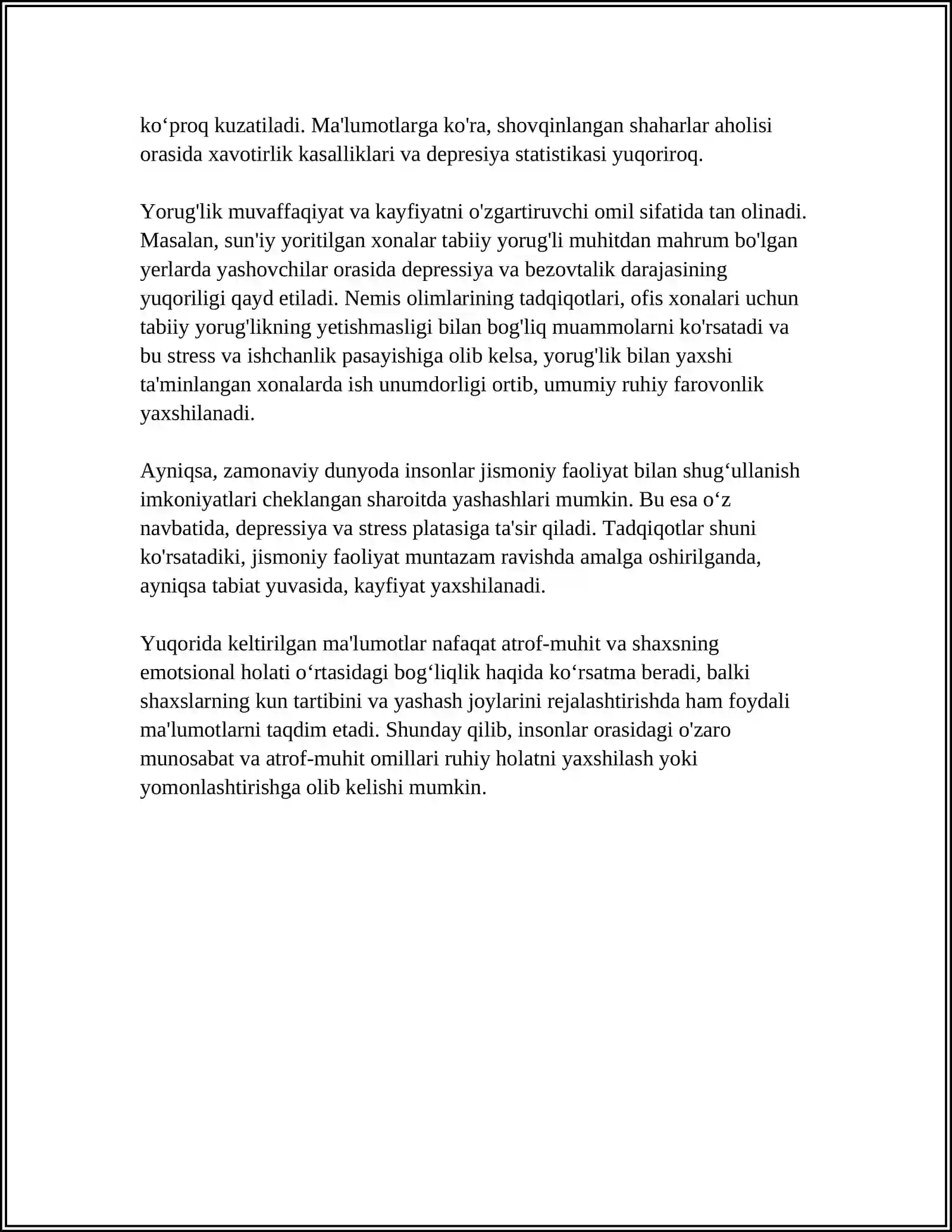 ko'proq kuzatiladi. Ma'lumotlarga ko'ra, shovqinlangan shaharlar aholisi orasida xavotirlik kasalliklari va depresiya statistikasi yuqoriroq.

Yorug'lik muvaffaqiyat va kayfiyatni o'zgartiruvchi omil sifatida tan olinadi. Masalan, sun'iy yoritilgan xonalar tabiiy yorug'li muhitdan mahrum bo'lgan yerlarda yashovchilar orasida depressiya va bezovtalik darajasining yuqoriligi qayd etiladi. Nemis olimlarining tadqiqotlari, ofis xonalari uchun tabiiy yorug'likning yetishmasligi bilan bog'liq muammolarni ko'rsatadi va bu stress va ishchanlik pasayishiga olib kelsa, yorug'lik bilan yaxshi ta'minlangan xonalarda ish unumdorligi ortib, umumiy ruhiy farovonlik yaxshilanadi.

Ayniqsa, zamonaviy dunyoda insonlar jismoniy faoliyat bilan shug'ullanish imkoniyatlari cheklangan sharoitda yashashlari mumkin. Bu esa o'z navbatida, depressiya va stress platasiga ta'sir qiladi. Tadqiqotlar shuni ko'rsatadiki, jismoniy faoliyat muntazam ravishda amalga oshirilganda, ayniqsa tabiat yuvasida, kayfiyat yaxshilanadi.

Yuqorida keltirilgan ma'lumotlar nafaqat atrof-muhit va shaxsning emotsional holati o'rtasidagi bog'liqlik haqida ko'rsatma beradi, balki shaxslarning kun tartibini va yashash joylarini rejalashtirishda ham foydali ma'lumotlarni taqdim etadi. Shunday qilib, insonlar orasidagi o'zaro munosabat va atrof-muhit omillari ruhiy holatni yaxshilash yoki yomonlashtirishga olib kelishi mumkin.